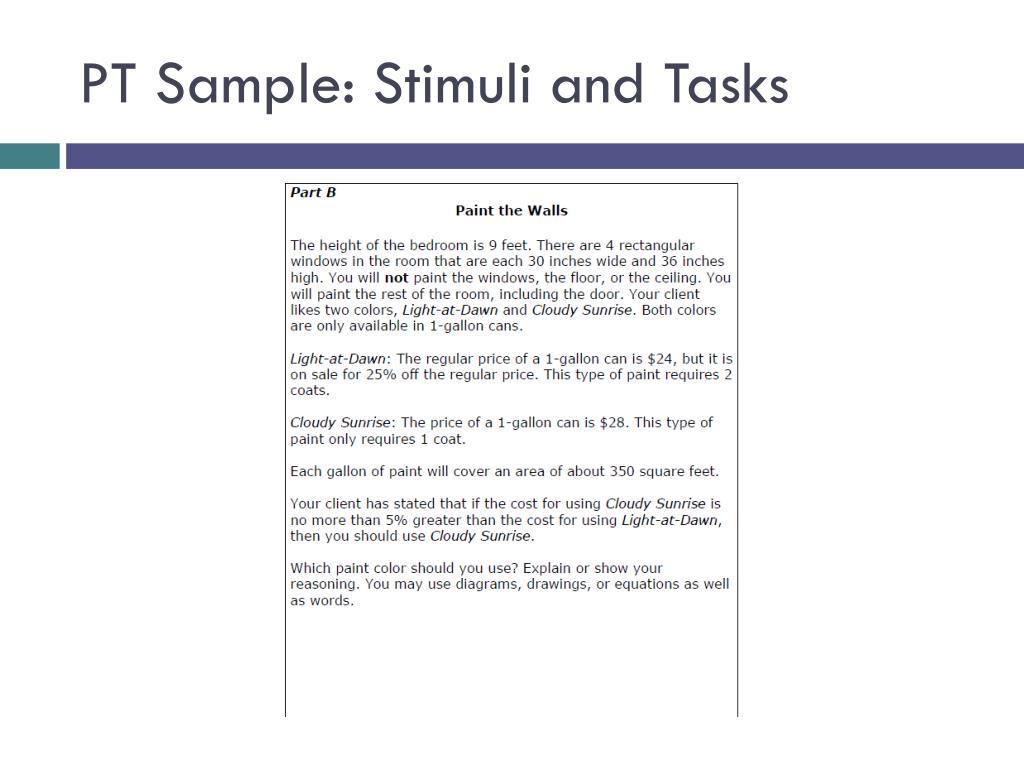 PT Sample: Stimuli and Tasks

Part B

Paint the Walls

The height of the bedroom is 9 feet. There are 4 rectangular windows in the room that are each 30 inches wide and 36 inches high. You will not paint the windows, the floor, or the ceiling. You will paint the rest of the room, including the door. Your client likes two colors, Light-at-Dawn and Cloudy Sunrise. Both colors are only available in 1-gallon cans.

Light-at-Dawn: The regular price of a 1-gallon can is \$24, but it is on sale for 25% off the regular price. This type of paint requires 2 coats.

Cloudy Sunrise: The price of a 1-gallon can is \$28. This type of paint only requires 1 coat.

Each gallon of paint will cover an area of about 350 square feet.

Your client has stated that if the cost for using Cloudy Sunrise is no more than 5% greater than the cost for using Light-at-Dawn, then you should use Cloudy Sunrise.

Which paint color should you use? Explain or show your reasoning. You may use diagrams, drawings, or equations as well as words.